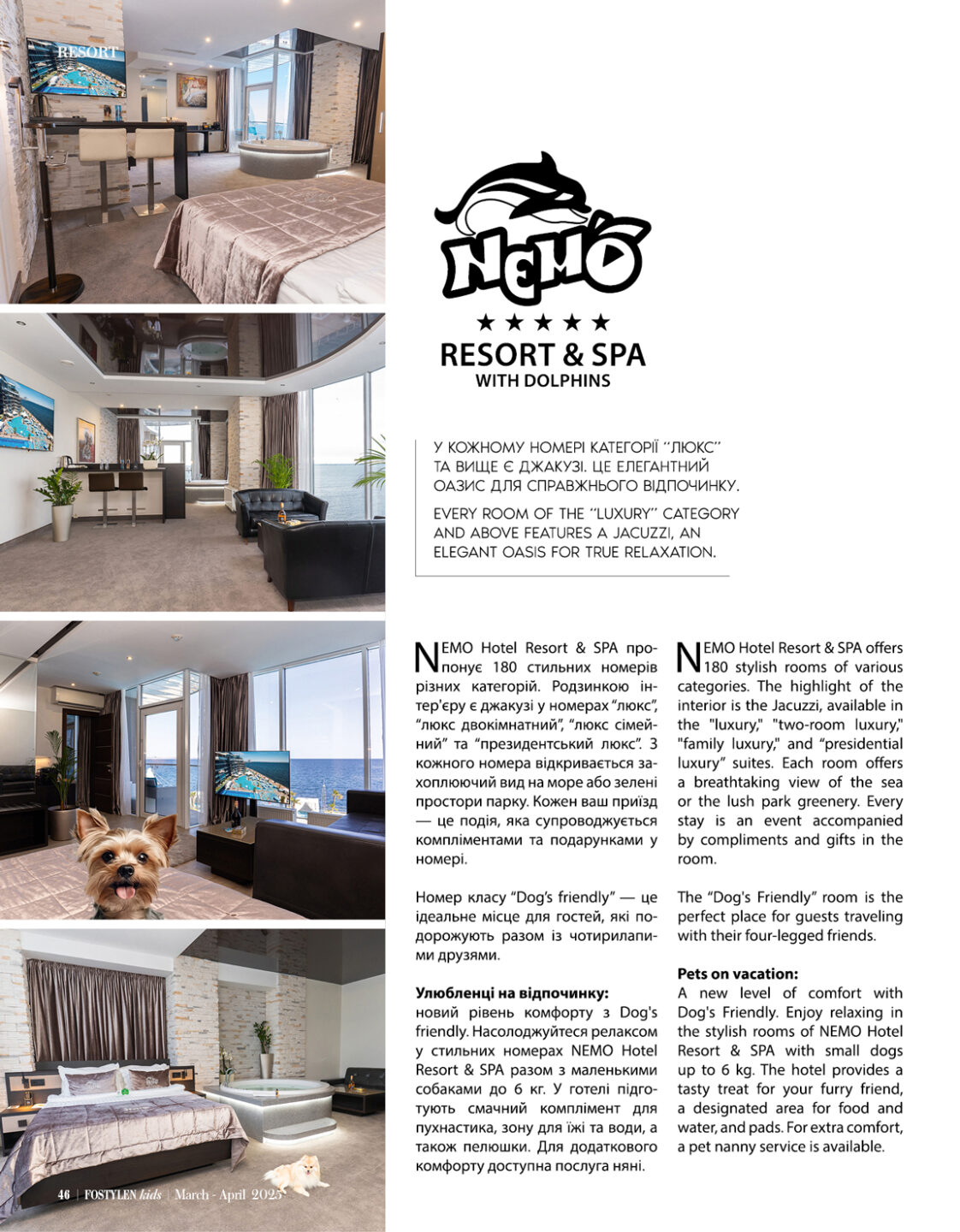 RESORT

NEMO

★★★★★

RESORT & SPA
WITH DOLPHINS

У КОЖНОМУ НОМЕРІ КАТЕГОРІЇ "ЛЮКС" ТА ВИЩЕ Є ДЖАКУЗІ. ЦЕ ЕЛЕГАНТНИЙ ОАЗИС ДЛЯ СПРАВЖНЬОГО ВІДПОЧИНКУ.

EVERY ROOM OF THE "LUXURY" CATEGORY AND ABOVE FEATURES A JACUZZI, AN ELEGANT OASIS FOR TRUE RELAXATION.

NEMO Hotel Resort & SPA пропонує 180 стильних номерів різних категорій. Родзинкою інтер'єру є джакузі у номерах "люкс", "люкс двокімнатний", "люкс сімейний" та "президентський люкс". З кожного номера відкривається захоплюючий вид на море або зелені простори парку. Кожен ваш приїзд — це подія, яка супроводжується компліментами та подарунками у номері.

Номер класу "Dog's friendly" — це ідеальне місце для гостей, які подорожують разом із чотирилапими друзями.

Улюбленці на відпочинку:
новий рівень комфорту з Dog's friendly. Насолоджуйтеся релаксом у стильних номерах NEMO Hotel Resort & SPA разом з маленькими собаками до 6 кг. У готелі підготують смачний комплімент для пухнастика, зону для їжі та води, а також пелюшки. Для додаткового комфорту доступна послуга няні.

NEMO Hotel Resort & SPA offers 180 stylish rooms of various categories. The highlight of the interior is the Jacuzzi, available in the "luxury," "two-room luxury," "family luxury," and "presidential luxury" suites. Each room offers a breathtaking view of the sea or the lush park greenery. Every stay is an event accompanied by compliments and gifts in the room.

The "Dog's Friendly" room is the perfect place for guests traveling with their four-legged friends.

Pets on vacation:
A new level of comfort with Dog's Friendly. Enjoy relaxing in the stylish rooms of NEMO Hotel Resort & SPA with small dogs up to 6 kg. The hotel provides a tasty treat for your furry friend, a designated area for food and water, and pads. For extra comfort, a pet nanny service is available.

46 | FOSTYLEN kids | March - April 2025